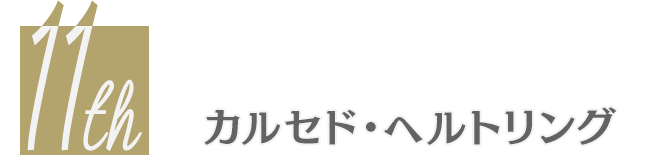 11th

カルセド・ヘルトリング